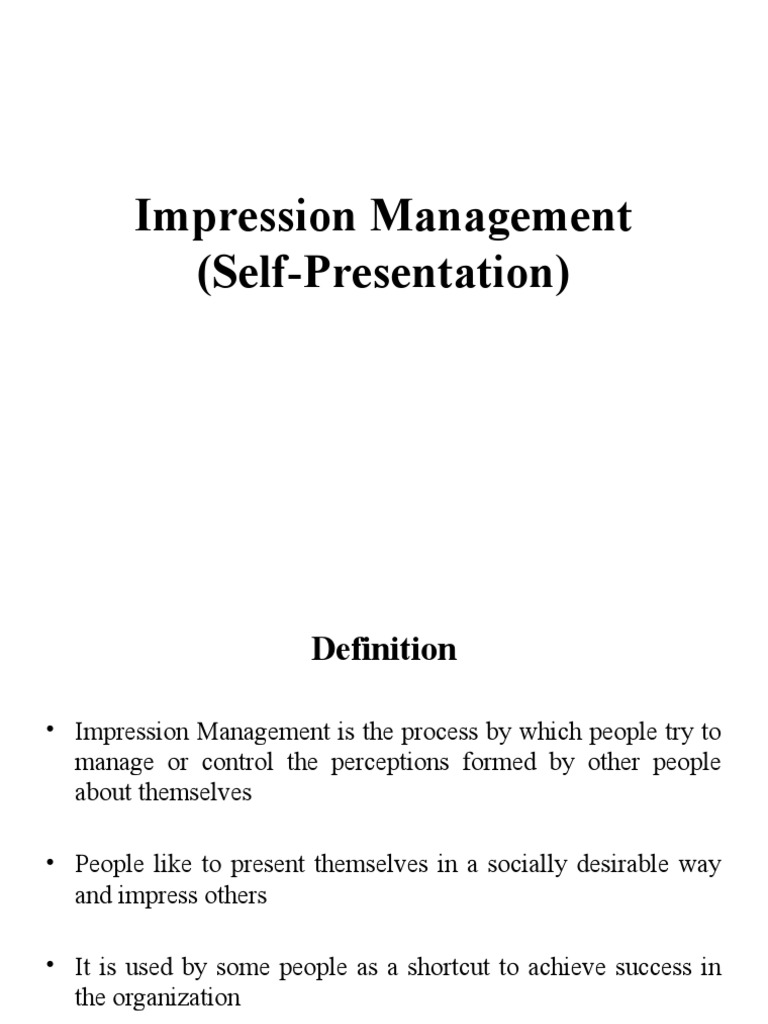 Impression Management
(Self-Presentation)

Definition

• Impression Management is the process by which people try to manage or control the perceptions formed by other people about themselves

• People like to present themselves in a socially desirable way and impress others

• It is used by some people as a shortcut to achieve success in the organization